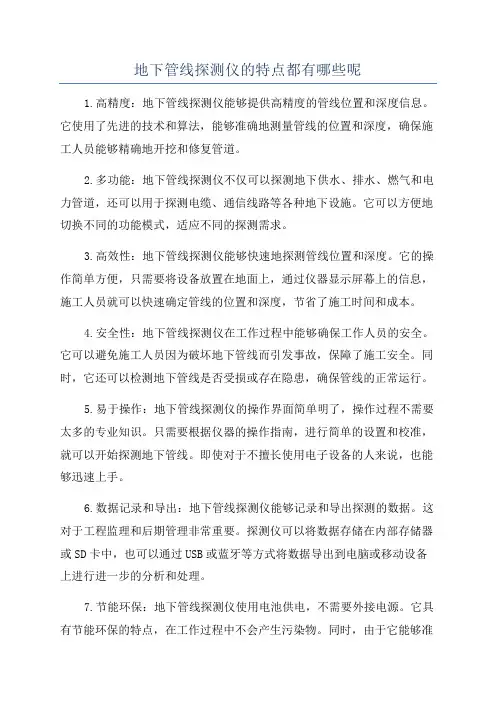 地下管线探测仪的特点都有哪些呢

1.高精度：地下管线探测仪能够提供高精度的管线位置和深度信息。它使用了先进的技术和算法，能够准确地测量管线的位置和深度，确保施工人员能够精确地开挖和修复管道。

2.多功能：地下管线探测仪不仅可以探测地下供水、排水、燃气和电力管道，还可以用于探测电缆、通信线路等各种地下设施。它可以方便地切换不同的功能模式，适应不同的探测需求。

3.高效性：地下管线探测仪能够快速地探测管线位置和深度。它的操作简单方便，只需要将设备放置在地面上，通过仪器显示屏幕上的信息，施工人员就可以快速确定管线的位置和深度，节省了施工时间和成本。

4.安全性：地下管线探测仪在工作过程中能够确保工作人员的安全。它可以避免施工人员因为破坏地下管线而引发事故，保障了施工安全。同时，它还可以检测地下管线是否受损或存在隐患，确保管线的正常运行。

5.易于操作：地下管线探测仪的操作界面简单明了，操作过程不需要太多的专业知识。只需要根据仪器的操作指南，进行简单的设置和校准，就可以开始探测地下管线。即使对于不擅长使用电子设备的人来说，也能够迅速上手。

6.数据记录和导出：地下管线探测仪能够记录和导出探测的数据。这对于工程监理和后期管理非常重要。探测仪可以将数据存储在内部存储器或SD卡中，也可以通过USB或蓝牙等方式将数据导出到电脑或移动设备上进行进一步的分析和处理。

7.节能环保：地下管线探测仪使用电池供电，不需要外接电源。它具有节能环保的特点，在工作过程中不会产生污染物。同时，由于它能够准